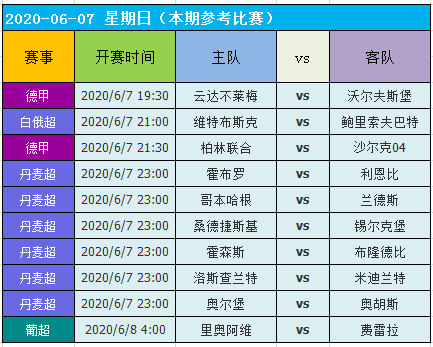 2020-06-07 星期日（本期参考比赛）

| 赛事 | 开赛时间 | 主队 | vs | 客队 |
|---|---|---|---|---|
| 德甲 | 2020/6/7 19:30 | 云达不莱梅 | vs | 沃尔夫斯堡 |
| 白俄超 | 2020/6/7 21:00 | 维特布斯克 | vs | 鲍里索夫巴特 |
| 德甲 | 2020/6/7 21:30 | 柏林联合 | vs | 沙尔克04 |
| 丹麦超 | 2020/6/7 23:00 | 霍布罗 | vs | 利恩比 |
| 丹麦超 | 2020/6/7 23:00 | 哥本哈根 | vs | 兰德斯 |
| 丹麦超 | 2020/6/7 23:00 | 桑德捷斯基 | vs | 锡尔克堡 |
| 丹麦超 | 2020/6/7 23:00 | 霍森斯 | vs | 布隆德比 |
| 丹麦超 | 2020/6/7 23:00 | 洛斯查兰特 | vs | 米迪兰特 |
| 丹麦超 | 2020/6/7 23:00 | 奥尔堡 | vs | 奥胡斯 |
| 葡超 | 2020/6/8 4:00 | 里奥阿维 | vs | 费雷拉 |